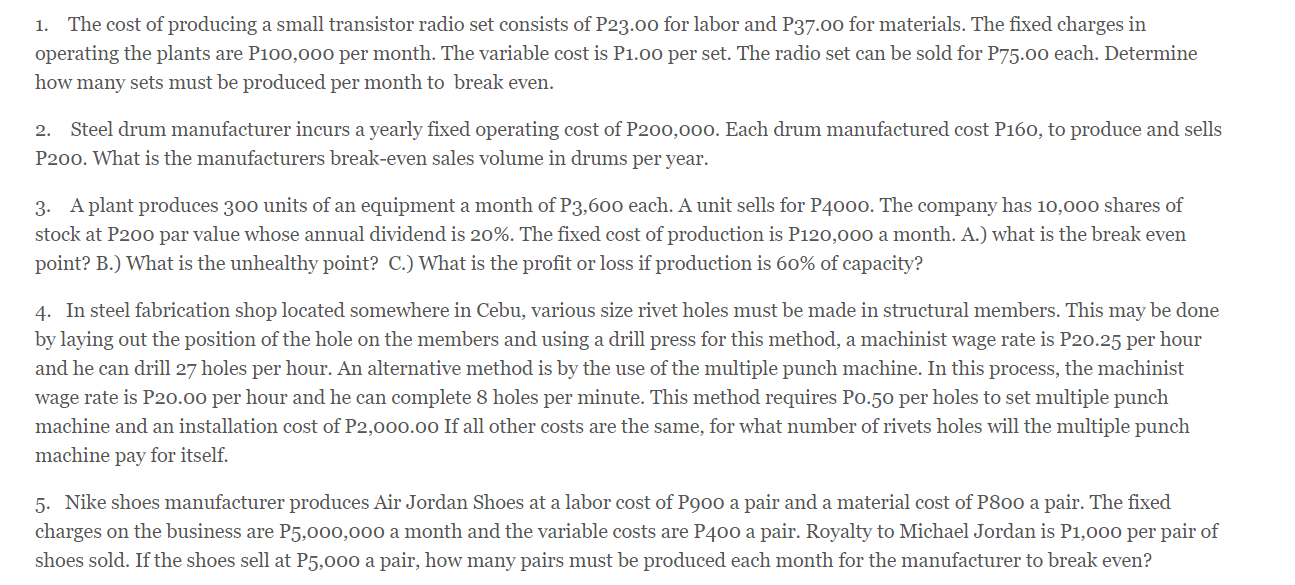 1. The cost of producing a small transistor radio set consists of P23.00 for labor and P37.00 for materials. The fixed charges in operating the plants are P100,000 per month. The variable cost is P1.00 per set. The radio set can be sold for P75.00 each. Determine how many sets must be produced per month to break even.

2. Steel drum manufacturer incurs a yearly fixed operating cost of P200,000. Each drum manufactured cost P160, to produce and sells P200. What is the manufacturers break-even sales volume in drums per year.

3. A plant produces 300 units of an equipment a month of P3,600 each. A unit sells for P4000. The company has 10,000 shares of stock at P200 par value whose annual dividend is 20%. The fixed cost of production is P120,000 a month. A.) what is the break even point? B.) What is the unhealthy point? C.) What is the profit or loss if production is 60% of capacity?

4. In steel fabrication shop located somewhere in Cebu, various size rivet holes must be made in structural members. This may be done by laying out the position of the hole on the members and using a drill press for this method, a machinist wage rate is P20.25 per hour and he can drill 27 holes per hour. An alternative method is by the use of the multiple punch machine. In this process, the machinist wage rate is P20.00 per hour and he can complete 8 holes per minute. This method requires P0.50 per holes to set multiple punch machine and an installation cost of P2,000.00 If all other costs are the same, for what number of rivets holes will the multiple punch machine pay for itself.

5. Nike shoes manufacturer produces Air Jordan Shoes at a labor cost of P900 a pair and a material cost of P800 a pair. The fixed charges on the business are P5,000,000 a month and the variable costs are P400 a pair. Royalty to Michael Jordan is P1,000 per pair of shoes sold. If the shoes sell at P5,000 a pair, how many pairs must be produced each month for the manufacturer to break even?